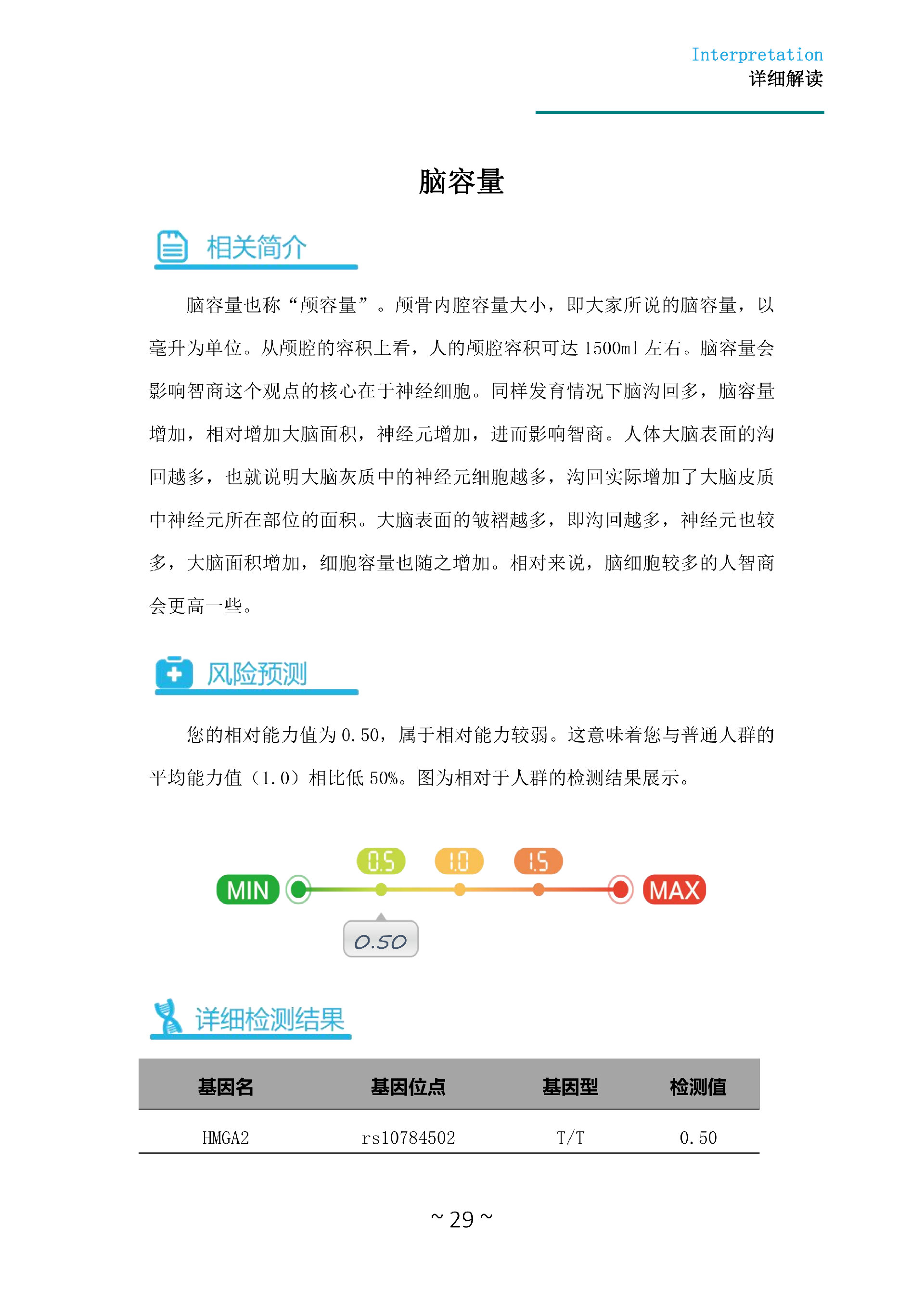 Interpretation
详细解读

脑容量

相关简介

脑容量也称“颅容量”。颅骨内腔容量大小，即大家所说的脑容量，以毫升为单位。从颅腔的容积上看，人的颅腔容积可达 1500ml 左右。脑容量会影响智商这个观点的核心在于神经细胞。同样发育情况下脑沟回多，脑容量增加，相对增加大脑面积，神经元增加，进而影响智商。人体大脑表面的沟回越多，也就说明大脑灰质中的神经元细胞越多，沟回实际增加了大脑皮质中神经元所在部位的面积。大脑表面的皱褶越多，即沟回越多，神经元也较多，大脑面积增加，细胞容量也随之增加。相对来说，脑细胞较多的人智商会更高一些。

风险预测

您的相对能力值为 0.50，属于相对能力较弱。这意味着您与普通人群的平均能力值（1.0）相比低 50%。图为相对于人群的检测结果展示。

0.5 1.0 1.5
MIN MAX
0.50

详细检测结果

| 基因名 | 基因位点 | 基因型 | 检测值 |
|---|---|---|---|
| HMGA2 | rs10784502 | T/T | 0.50 |

~ 29 ~